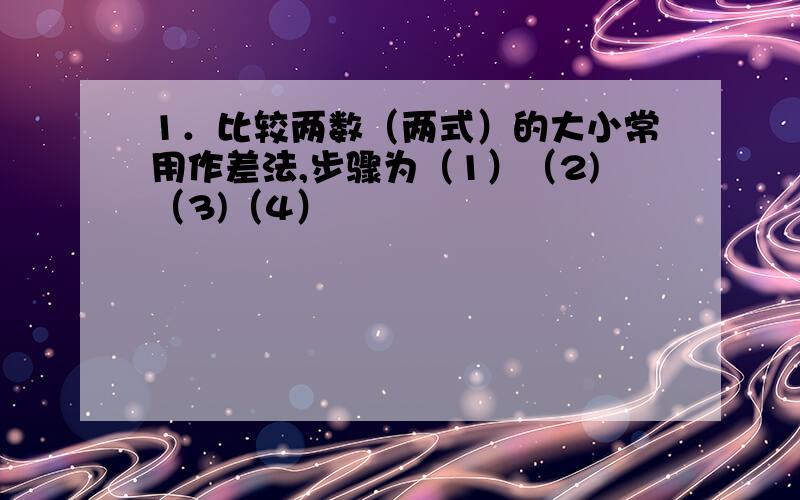 1．比较两数（两式）的大小常用作差法,步骤为（1）（2)（3)（4）